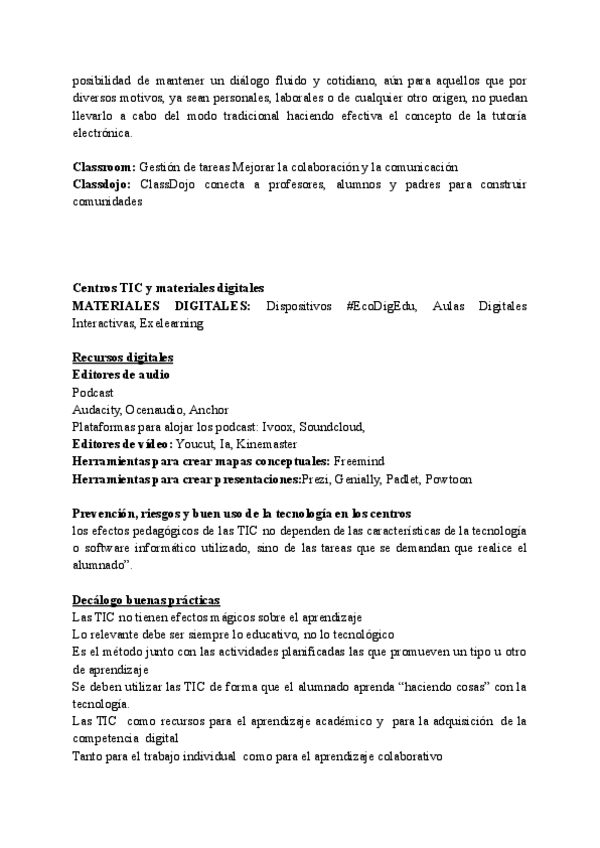 posibilidad de mantener un diálogo fluido y cotidiano, aún para aquellos que por diversos motivos, ya sean personales, laborales o de cualquier otro origen, no puedan llevarlo a cabo del modo tradicional haciendo efectiva el concepto de la tutoría electrónica.

**Classroom:** Gestión de tareas Mejorar la colaboración y la comunicación
**Classdojo:** ClassDojo conecta a profesores, alumnos y padres para construir comunidades

**Centros TIC y materiales digitales**
**MATERIALES DIGITALES:** Dispositivos #EcoDigEdu, Aulas Digitales Interactivas, Exelearning

**Recursos digitales**
**Editores de audio**
Podcast
Audacity, Ocenaudio, Anchor
Plataformas para alojar los podcast: Ivoox, Soundcloud,
**Editores de vídeo:** Youcut, Ia, Kinemaster
**Herramientas para crear mapas conceptuales:** Freemind
**Herramientas para crear presentaciones:**Prezi, Genially, Padlet, Powtoon

**Prevención, riesgos y buen uso de la tecnología en los centros**
los efectos pedagógicos de las TIC no dependen de las características de la tecnología o software informático utilizado, sino de las tareas que se demandan que realice el alumnado".

**Decálogo buenas prácticas**
Las TIC no tienen efectos mágicos sobre el aprendizaje
Lo relevante debe ser siempre lo educativo, no lo tecnológico
Es el método junto con las actividades planificadas las que promueven un tipo u otro de aprendizaje
Se deben utilizar las TIC de forma que el alumnado aprenda "haciendo cosas" con la tecnología.
Las TIC como recursos para el aprendizaje académico y para la adquisición de la competencia digital
Tanto para el trabajo individual como para el aprendizaje colaborativo